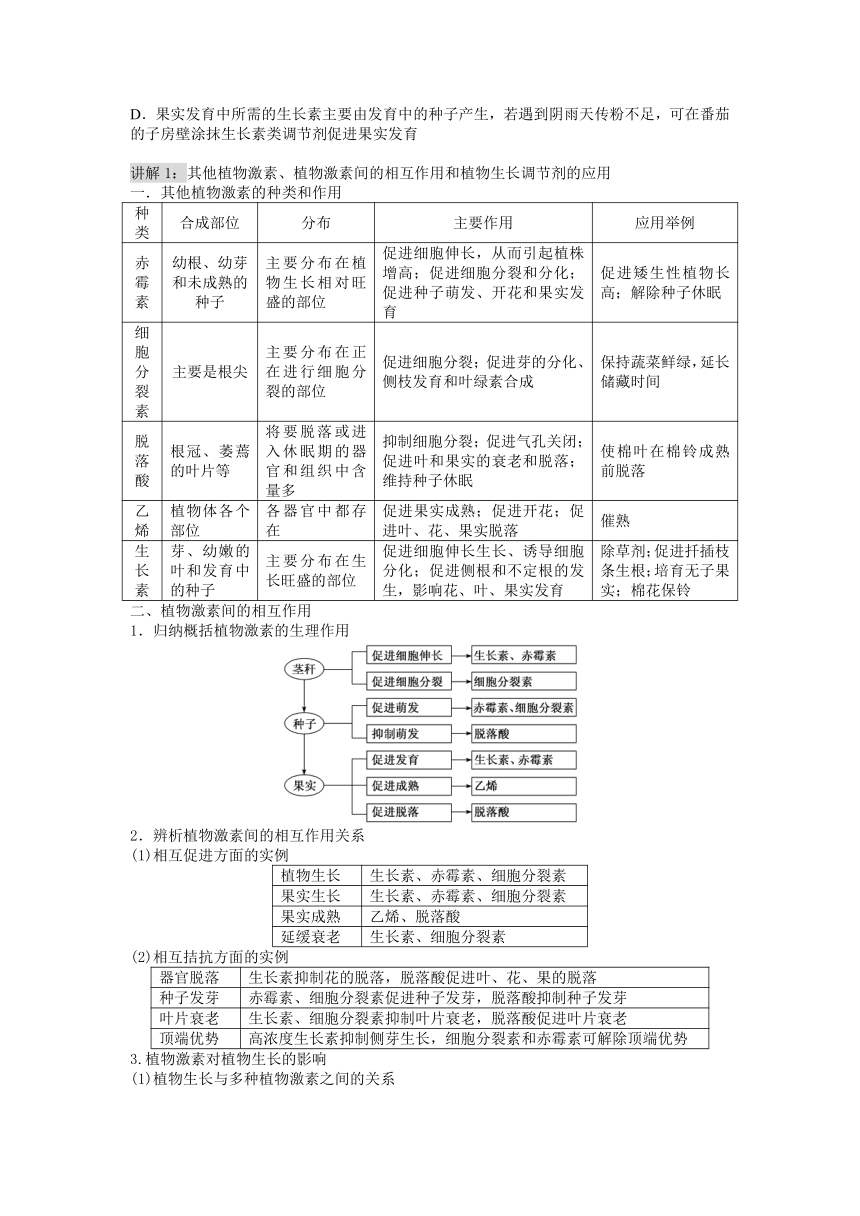 D．果实发育中所需的生长素主要由发育中的种子产生，若遇到阴雨天传粉不足，可在番茄的子房壁涂抹生长素类调节剂促进果实发育

讲解 1：其他植物激素、植物激素间的相互作用和植物生长调节剂的应用
一．其他植物激素的种类和作用

| 种类 | 合成部位 | 分布 | 主要作用 | 应用举例 |
|---|---|---|---|---|
| 赤霉素 | 幼根、幼芽和未成熟的种子 | 主要分布在植物生长相对旺盛的部位 | 促进细胞伸长，从而引起植株增高；促进细胞分裂和分化；促进种子萌发、开花和果实发育 | 促进矮生性植物长高；解除种子休眠 |
| 细胞分裂素 | 主要是根尖 | 主要分布在正在进行细胞分裂的部位 | 促进细胞分裂；促进芽的分化、侧枝发育和叶绿素合成 | 保持蔬菜鲜绿，延长储藏时间 |
| 脱落酸 | 根冠、萎蔫的叶片等 | 将要脱落或进入休眠期的器官和组织中含量多 | 抑制细胞分裂；促进气孔关闭；促进叶和果实的衰老和脱落；维持种子休眠 | 使棉叶在棉铃成熟前脱落 |
| 乙烯 | 植物体各个部位 | 各器官中都存在 | 促进果实成熟；促进开花；促进叶、花、果实脱落 | 催熟 |
| 生长素 | 芽、幼嫩的叶和发育中的种子 | 主要分布在生长旺盛的部位 | 促进细胞伸长生长、诱导细胞分化；促进侧根和不定根的发生，影响花、叶、果实发育 | 除草剂；促进扦插枝条生根；培育无子果实；棉花保铃 |

二、植物激素间的相互作用
1．归纳概括植物激素的生理作用

茎秆
促进细胞伸长
生长素、赤霉素
促进细胞分裂
细胞分裂素
种子
促进萌发
赤霉素、细胞分裂素
抑制萌发
脱落酸
果实
促进发育
生长素、赤霉素
促进成熟
乙烯
促进脱落
脱落酸

2．辨析植物激素间的相互作用关系
(1)相互促进方面的实例

| 植物生长 | 生长素、赤霉素、细胞分裂素 |
|---|---|
| 果实生长 | 生长素、赤霉素、细胞分裂素 |
| 果实成熟 | 乙烯、脱落酸 |
| 延缓衰老 | 生长素、细胞分裂素 |

(2)相互拮抗方面的实例

| 器官脱落 | 生长素抑制花的脱落，脱落酸促进叶、花、果的脱落 |
|---|---|
| 种子发芽 | 赤霉素、细胞分裂素促进种子发芽，脱落酸抑制种子发芽 |
| 叶片衰老 | 生长素、细胞分裂素抑制叶片衰老，脱落酸促进叶片衰老 |
| 顶端优势 | 高浓度生长素抑制侧芽生长，细胞分裂素和赤霉素可解除顶端优势 |

3.植物激素对植物生长的影响
(1)植物生长与多种植物激素之间的关系